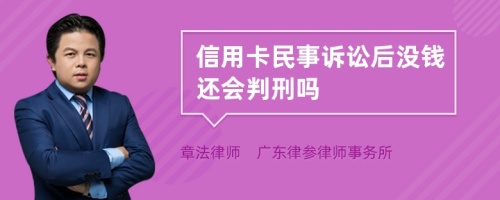 信用卡民事诉讼后没钱还会判刑吗

章法律师　广东律参律师事务所